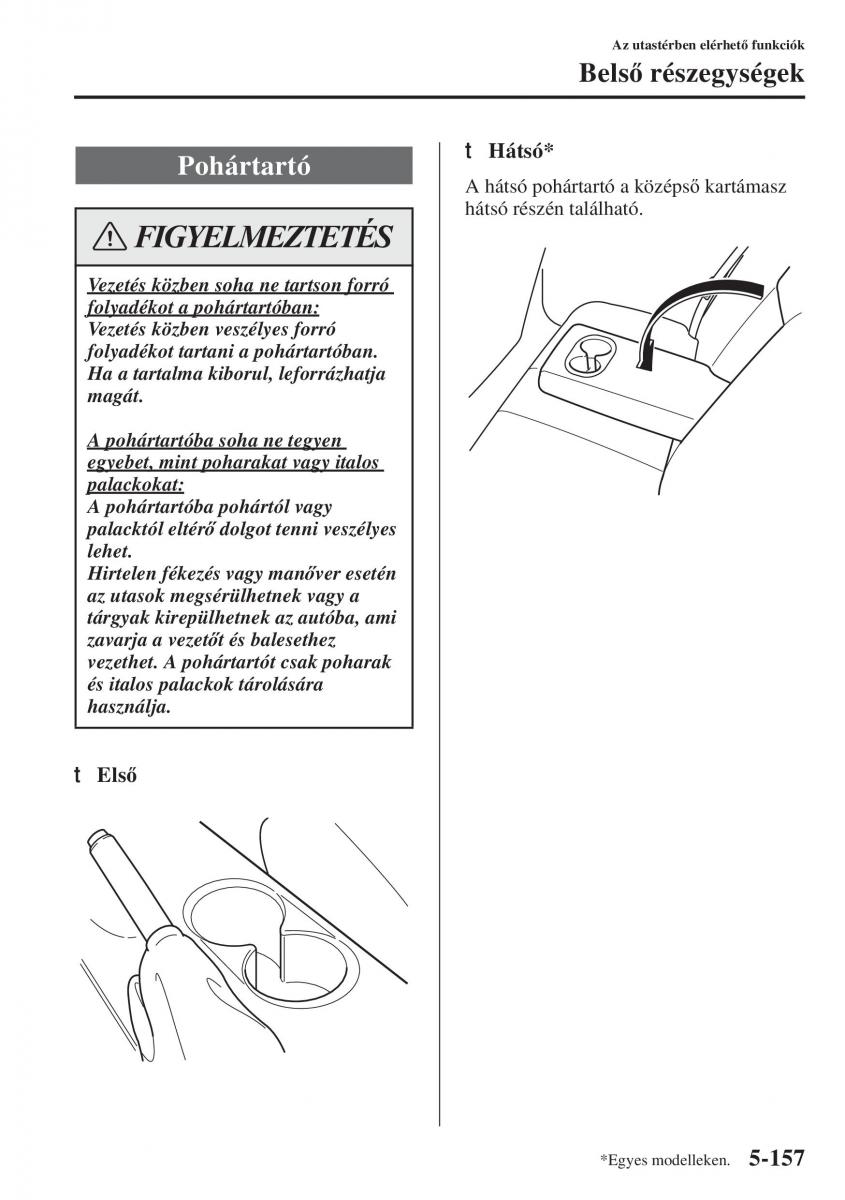 Az utastérben elérhető funkciók

Belső részegységek

Pohártartó

FIGYELMEZTETÉS

Vezetés közben soha ne tartson forró folyadékot a pohártartóban:
Vezetés közben veszélyes forró folyadékot tartani a pohártartóban. Ha a tartalma kiborul, leforrázhatja magát.

A pohártartóba soha ne tegyen egyebet, mint poharakat vagy italos palackokat:
A pohártartóba pohártól vagy palacktól eltérő dolgot tenni veszélyes lehet.
Hirtelen fékezés vagy manőver esetén az utasok megsérülhetnek vagy a tárgyak kirepülhetnek az autóba, ami zavarja a vezetőt és balesethez vezethet. A pohártartót csak poharak és italos palackok tárolására használja.

t Első

t Hátsó*

A hátsó pohártartó a középső kartámasz hátsó részén található.

*Egyes modelleken. 5-157